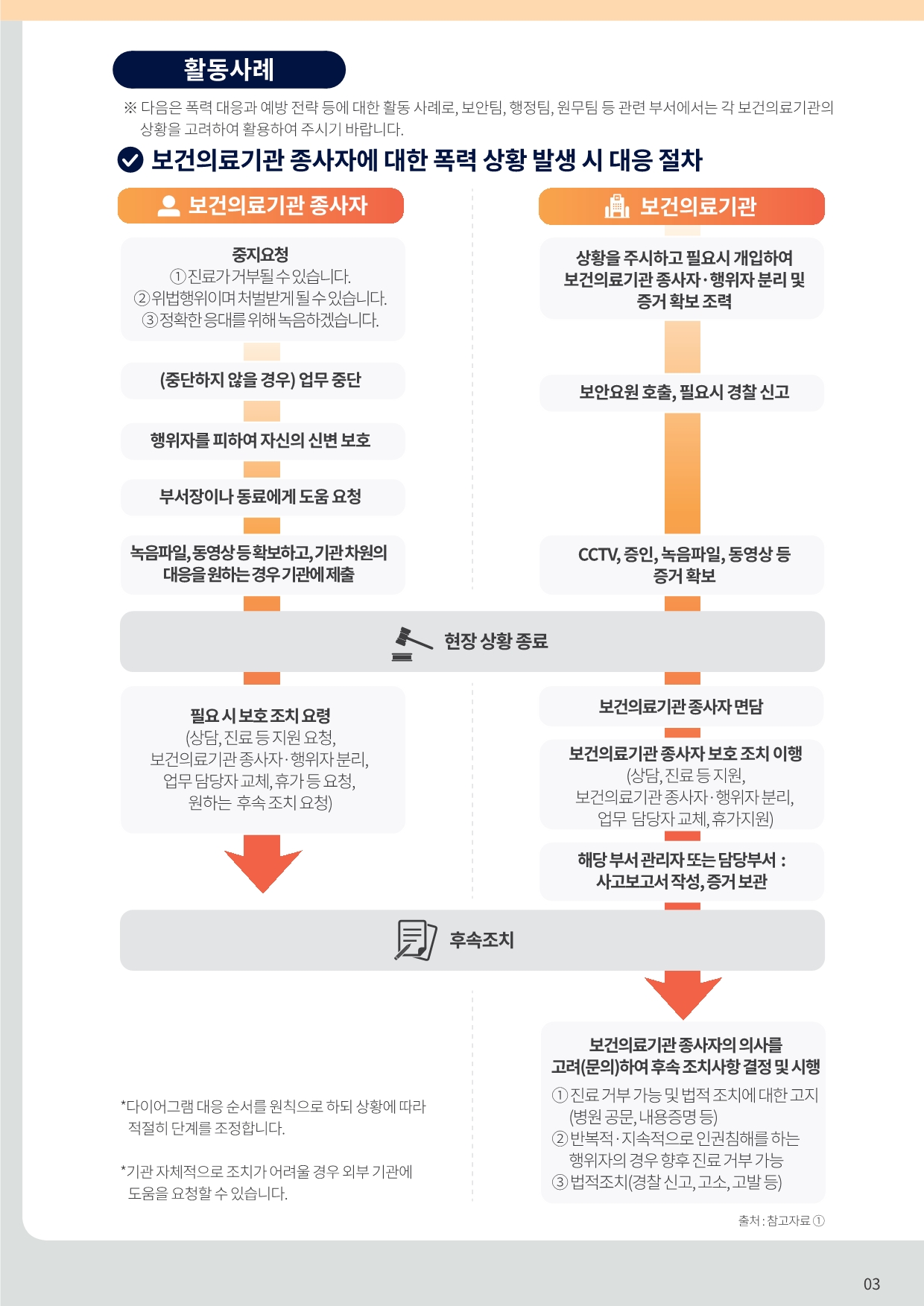 활동사례

※ 다음은 폭력 대응과 예방 전략 등에 대한 활동 사례로, 보안팀, 행정팀, 원무팀 등 관련 부서에서는 각 보건의료기관의 상황을 고려하여 활용하여 주시기 바랍니다.

보건의료기관 종사자에 대한 폭력 상황 발생 시 대응 절차

보건의료기관 종사자

중지요청
①진료가 거부될 수 있습니다.
②위법행위이며 처벌받게 될 수 있습니다.
③정확한 응대를 위해 녹음하겠습니다.

(중단하지 않을 경우) 업무 중단

행위자를 피하여 자신의 신변 보호

부서장이나 동료에게 도움 요청

녹음파일, 동영상 등 확보하고, 기관차원의 대응을 원하는 경우 기관에 제출

보건의료기관

상황을 주시하고 필요시 개입하여 보건의료기관 종사자·행위자 분리 및 증거 확보 조력

보안요원 호출, 필요시 경찰 신고

CCTV, 증인, 녹음파일, 동영상 등 증거 확보

현장 상황 종료

필요 시 보호 조치 요령
(상담, 진료 등 지원 요청, 보건의료기관 종사자·행위자 분리, 업무 담당자 교체, 휴가 등 요청, 원하는 후속 조치 요청)

보건의료기관 종사자 면담

보건의료기관 종사자 보호 조치 이행
(상담, 진료 등 지원, 보건의료기관 종사자·행위자 분리, 업무 담당자 교체, 휴가지원)

해당 부서 관리자 또는 담당부서 : 사고보고서 작성, 증거 보관

후속조치

보건의료기관 종사자의 의사를 고려(문의)하여 후속 조치사항 결정 및 시행
①진료 거부 가능 및 법적 조치에 대한 고지 (병원 공문, 내용증명 등)
②반복적·지속적으로 인권침해를 하는 행위자의 경우 향후 진료 거부 가능
③법적조치(경찰 신고, 고소, 고발 등)

*다이어그램 대응 순서를 원칙으로 하되 상황에 따라 적절히 단계를 조정합니다.

*기관 자체적으로 조치가 어려울 경우 외부 기관에 도움을 요청할 수 있습니다.

출처 : 참고자료 ①

03